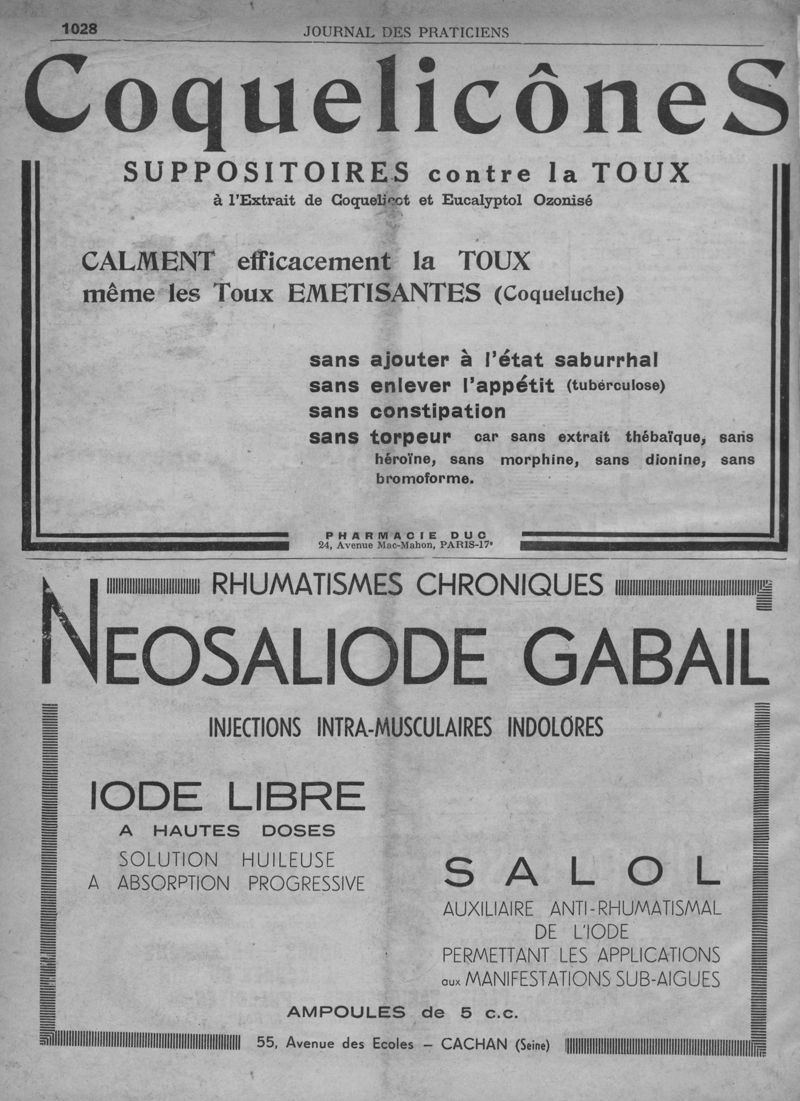 1028 JOURNAL DES PRATICIENS

CoquelicôneS

SUPPOSITOIRES contre la TOUX

à l'Extrait de Coquelicot et Eucalyptol Ozonisé

CALMENT efficacement la TOUX
même les Toux EMETISANTES (Coqueluche)

sans ajouter à l'état saburrhal
sans enlever l'appétit (tuberculose)
sans constipation
sans torpeur car sans extrait thébaïque, sans héroïne, sans morphine, sans dionine, sans bromoforme.

PHARMACIE DUC
24, Avenue Mac-Mahon, PARIS-17e

RHUMATISMES CHRONIQUES

NEOSALIODE GABAIL

INJECTIONS INTRA-MUSCULAIRES INDOLORES

IODE LIBRE
A HAUTES DOSES
SOLUTION HUILEUSE
A ABSORPTION PROGRESSIVE

SALOL
AUXILIAIRE ANTI-RHUMATISMAL
DE L'IODE
PERMETTANT LES APPLICATIONS
aux MANIFESTATIONS SUB-AIGUES

AMPOULES de 5 c.c.

55, Avenue des Ecoles — CACHAN (Seine)